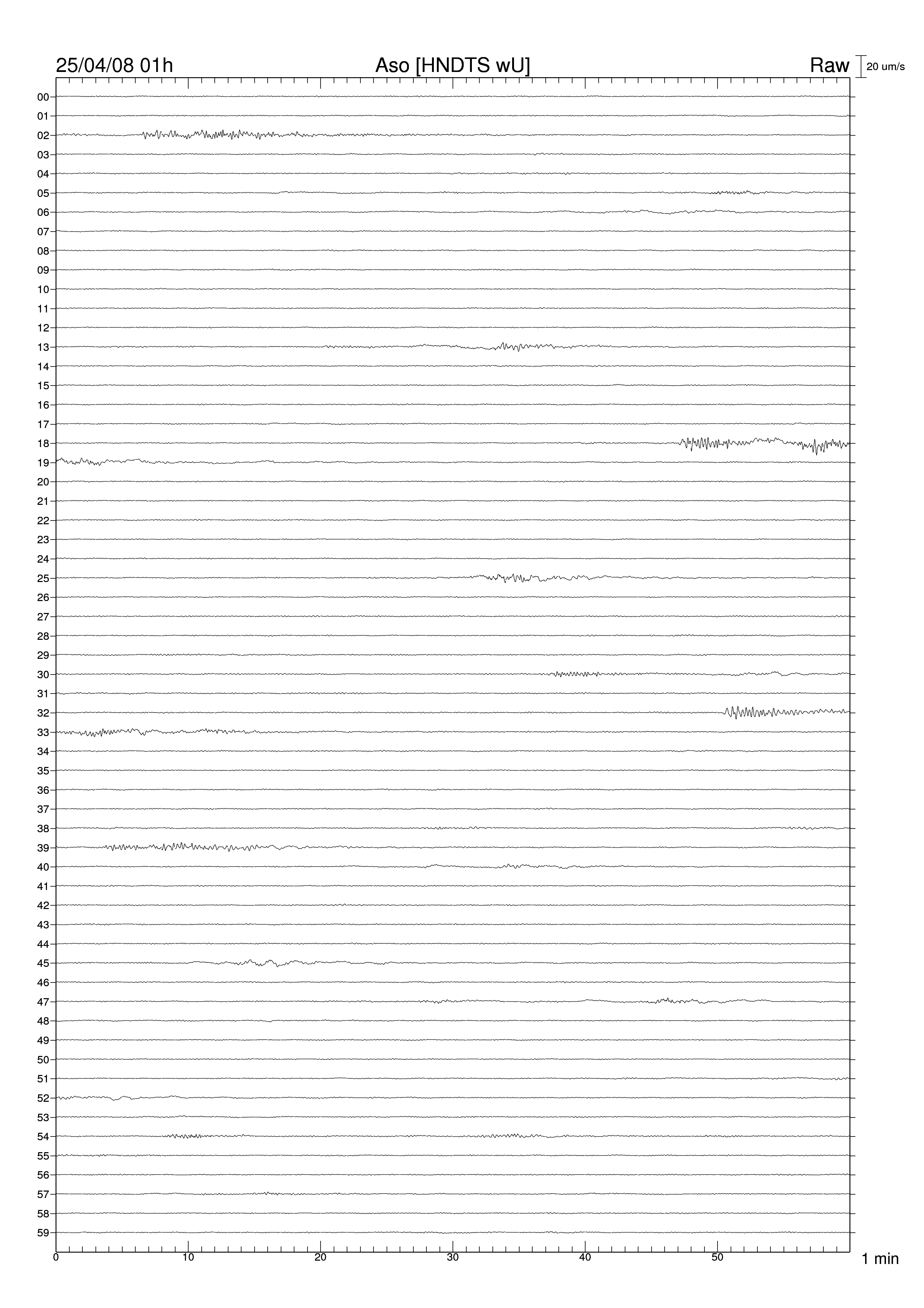 25/04/08 01h Aso [HNDTS wU] Raw 20 um/s

00
01
02
03
04
05
06
07
08
09
10
11
12
13
14
15
16
17
18
19
20
21
22
23
24
25
26
27
28
29
30
31
32
33
34
35
36
37
38
39
40
41
42
43
44
45
46
47
48
49
50
51
52
53
54
55
56
57
58
59

0 10 20 30 40 50 1 min